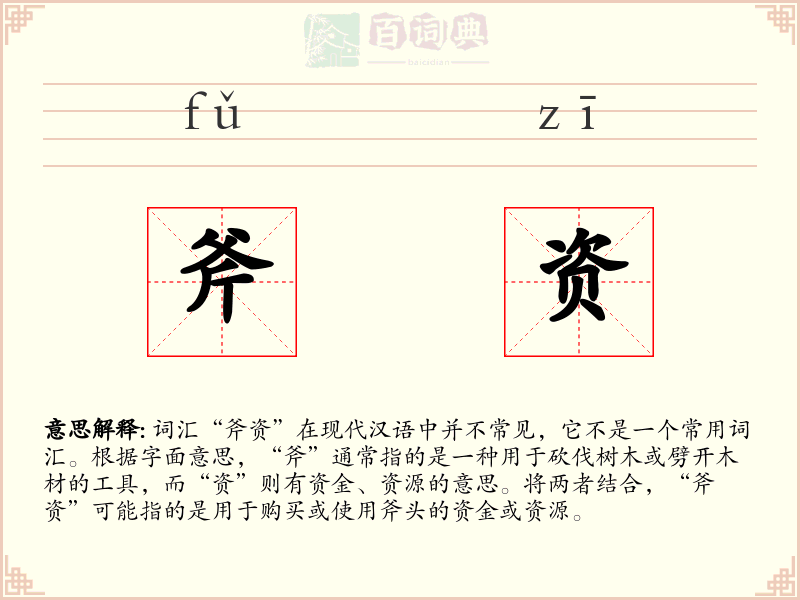 百词典
baicidian

fǔ　zī

斧　资

意思解释: 词汇“斧资”在现代汉语中并不常见，它不是一个常用词汇。根据字面意思，“斧”通常指的是一种用于砍伐树木或劈开木材的工具，而“资”则有资金、资源的意思。将两者结合，“斧资”可能指的是用于购买或使用斧头的资金或资源。